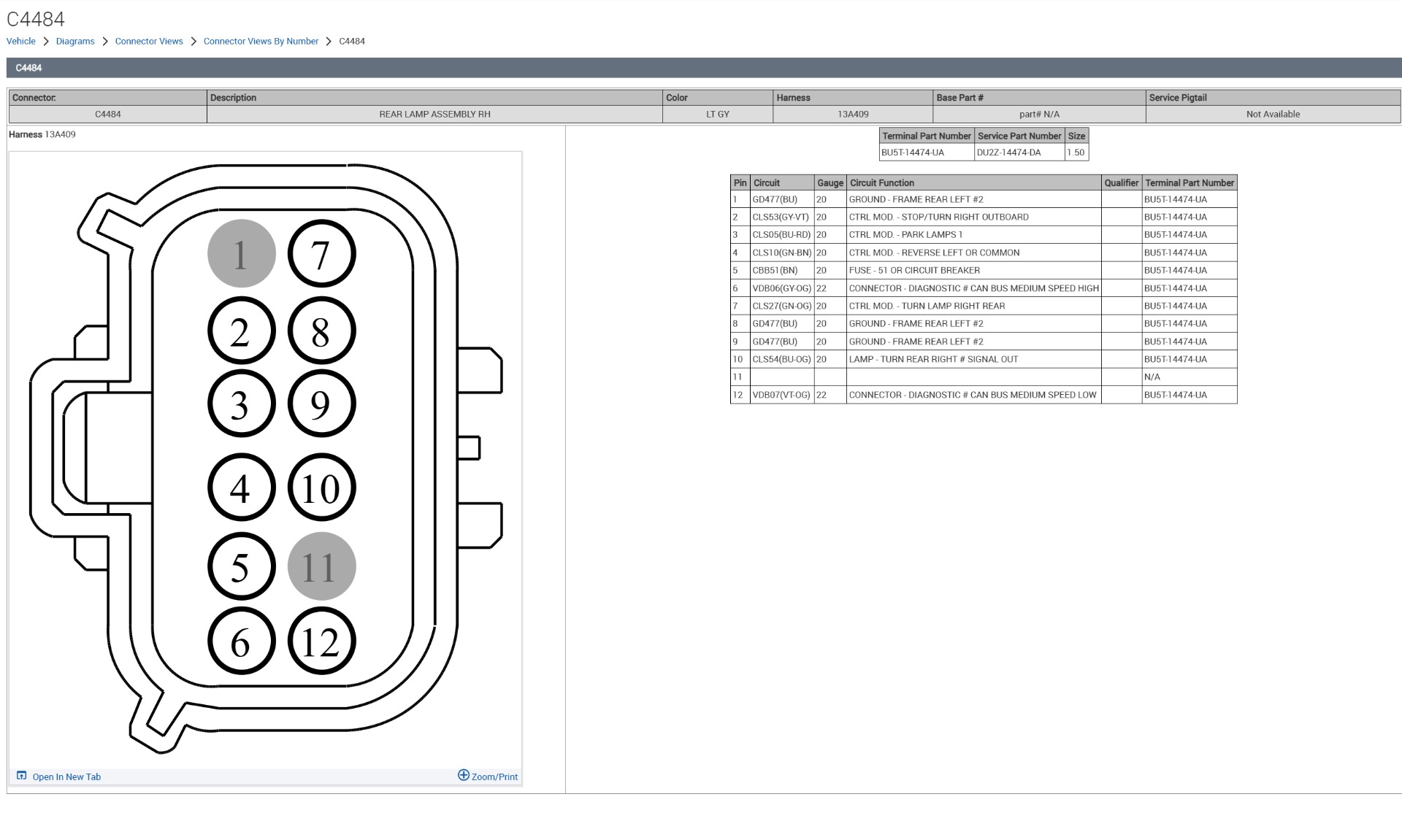 C4484

Vehicle > Diagrams > Connector Views > Connector Views By Number > C4484

C4484

| Connector: | Description | Color | Harness | Base Part # | Service Pigtail |
|---|---|---|---|---|---|
| C4484 | REAR LAMP ASSEMBLY RH | LT GY | 13A409 | part# N/A | Not Available |

Harness 13A409

1 7
2 8
3 9
4 10
5 11
6 12

Open In New Tab

Zoom/Print

| Terminal Part Number | Service Part Number | Size |
|---|---|---|
| BU5T-14474-UA | DU2Z-14474-DA | 1.50 |

| Pin | Circuit | Gauge | Circuit Function | Qualifier | Terminal Part Number |
|---|---|---|---|---|---|
| 1 | GD477(BU) | 20 | GROUND - FRAME REAR LEFT #2 | | BU5T-14474-UA |
| 2 | CLS53(GY-VT) | 20 | CTRL MOD. - STOP/TURN RIGHT OUTBOARD | | BU5T-14474-UA |
| 3 | CLS05(BU-RD) | 20 | CTRL MOD. - PARK LAMPS 1 | | BU5T-14474-UA |
| 4 | CLS10(GN-BN) | 20 | CTRL MOD. - REVERSE LEFT OR COMMON | | BU5T-14474-UA |
| 5 | CBB51(BN) | 20 | FUSE - 51 OR CIRCUIT BREAKER | | BU5T-14474-UA |
| 6 | VDB06(GY-OG) | 22 | CONNECTOR - DIAGNOSTIC # CAN BUS MEDIUM SPEED HIGH | | BU5T-14474-UA |
| 7 | CLS27(GN-OG) | 20 | CTRL MOD. - TURN LAMP RIGHT REAR | | BU5T-14474-UA |
| 8 | GD477(BU) | 20 | GROUND - FRAME REAR LEFT #2 | | BU5T-14474-UA |
| 9 | GD477(BU) | 20 | GROUND - FRAME REAR LEFT #2 | | BU5T-14474-UA |
| 10 | CLS54(BU-OG) | 20 | LAMP - TURN REAR RIGHT # SIGNAL OUT | | BU5T-14474-UA |
| 11 | | | | | N/A |
| 12 | VDB07(VT-OG) | 22 | CONNECTOR - DIAGNOSTIC # CAN BUS MEDIUM SPEED LOW | | BU5T-14474-UA |